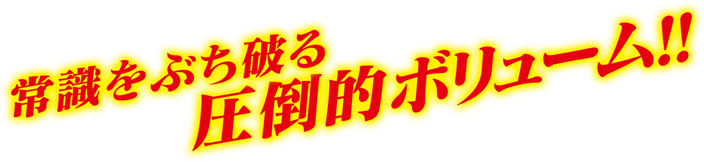 常識をぶち破る
圧倒的ボリューム!!